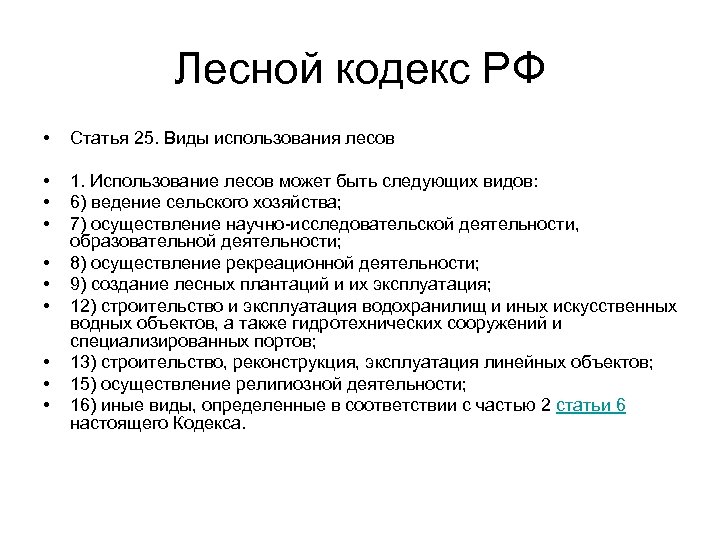 Лесной кодекс РФ

• Статья 25. Виды использования лесов

• 1. Использование лесов может быть следующих видов:
• 6) ведение сельского хозяйства;
• 7) осуществление научно-исследовательской деятельности, образовательной деятельности;
• 8) осуществление рекреационной деятельности;
• 9) создание лесных плантаций и их эксплуатация;
• 12) строительство и эксплуатация водохранилищ и иных искусственных водных объектов, а также гидротехнических сооружений и специализированных портов;
• 13) строительство, реконструкция, эксплуатация линейных объектов;
• 15) осуществление религиозной деятельности;
• 16) иные виды, определенные в соответствии с частью 2 статьи 6 настоящего Кодекса.